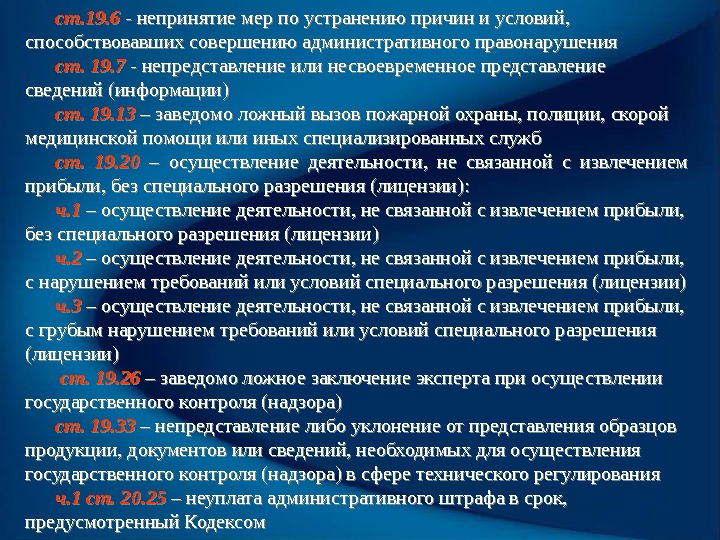 ст.19.6 - непринятие мер по устранению причин и условий, способствовавших совершению административного правонарушения

ст. 19.7 - непредставление или несвоевременное представление сведений (информации)

ст. 19.13 – заведомо ложный вызов пожарной охраны, полиции, скорой медицинской помощи или иных специализированных служб

ст. 19.20 – осуществление деятельности, не связанной с извлечением прибыли, без специального разрешения (лицензии):

ч.1 – осуществление деятельности, не связанной с извлечением прибыли, без специального разрешения (лицензии)

ч.2 – осуществление деятельности, не связанной с извлечением прибыли, с нарушением требований или условий специального разрешения (лицензии)

ч.3 – осуществление деятельности, не связанной с извлечением прибыли, с грубым нарушением требований или условий специального разрешения (лицензии)

ст. 19.26 – заведомо ложное заключение эксперта при осуществлении государственного контроля (надзора)

ст. 19.33 – непредставление либо уклонение от представления образцов продукции, документов или сведений, необходимых для осуществления государственного контроля (надзора) в сфере технического регулирования

ч.1 ст. 20.25 – неуплата административного штрафа в срок, предусмотренный Кодексом